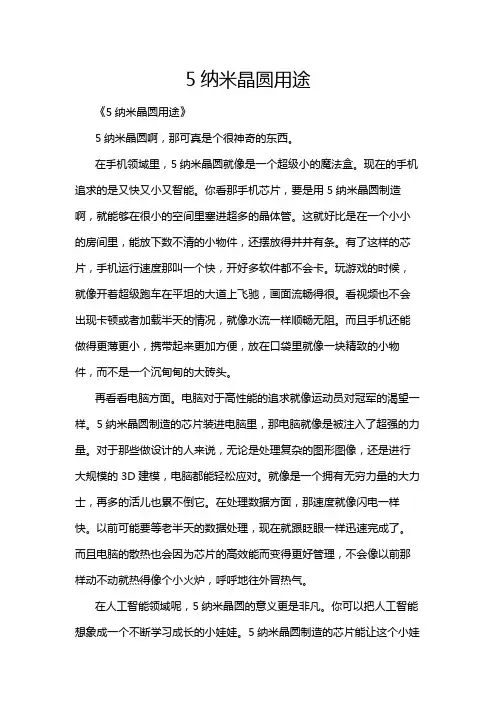 5 纳米晶圆用途

《5 纳米晶圆用途》

5 纳米晶圆啊，那可真是个很神奇的东西。

在手机领域里，5 纳米晶圆就像是一个超级小的魔法盒。现在的手机追求的是又快又小又智能。你看那手机芯片，要是用 5 纳米晶圆制造啊，就能够在很小的空间里塞进超多的晶体管。这就好比是在一个小小的房间里，能放下数不清的小物件，还摆放得井井有条。有了这样的芯片，手机运行速度那叫一个快，开好多软件都不会卡。玩游戏的时候，就像开着超级跑车在平坦的大道上飞驰，画面流畅得很。看视频也不会出现卡顿或者加载半天的情况，就像水流一样顺畅无阻。而且手机还能做得更薄更小，携带起来更加方便，放在口袋里就像一块精致的小物件，而不是一个沉甸甸的大砖头。

再看看电脑方面。电脑对于高性能的追求就像运动员对冠军的渴望一样。5 纳米晶圆制造的芯片装进电脑里，那电脑就像是被注入了超强的力量。对于那些做设计的人来说，无论是处理复杂的图形图像，还是进行大规模的 3D 建模，电脑都能轻松应对。就像是一个拥有无穷力量的大力士，再多的活儿也累不倒它。在处理数据方面，那速度就像闪电一样快。以前可能要等老半天的数据处理，现在就跟眨眼一样迅速完成了。而且电脑的散热也会因为芯片的高效能而变得更好管理，不会像以前那样动不动就热得像个小火炉，呼呼地往外冒热气。

在人工智能领域呢，5 纳米晶圆的意义更是非凡。你可以把人工智能想象成一个不断学习成长的小娃娃。5 纳米晶圆制造的芯片能让这个小娃